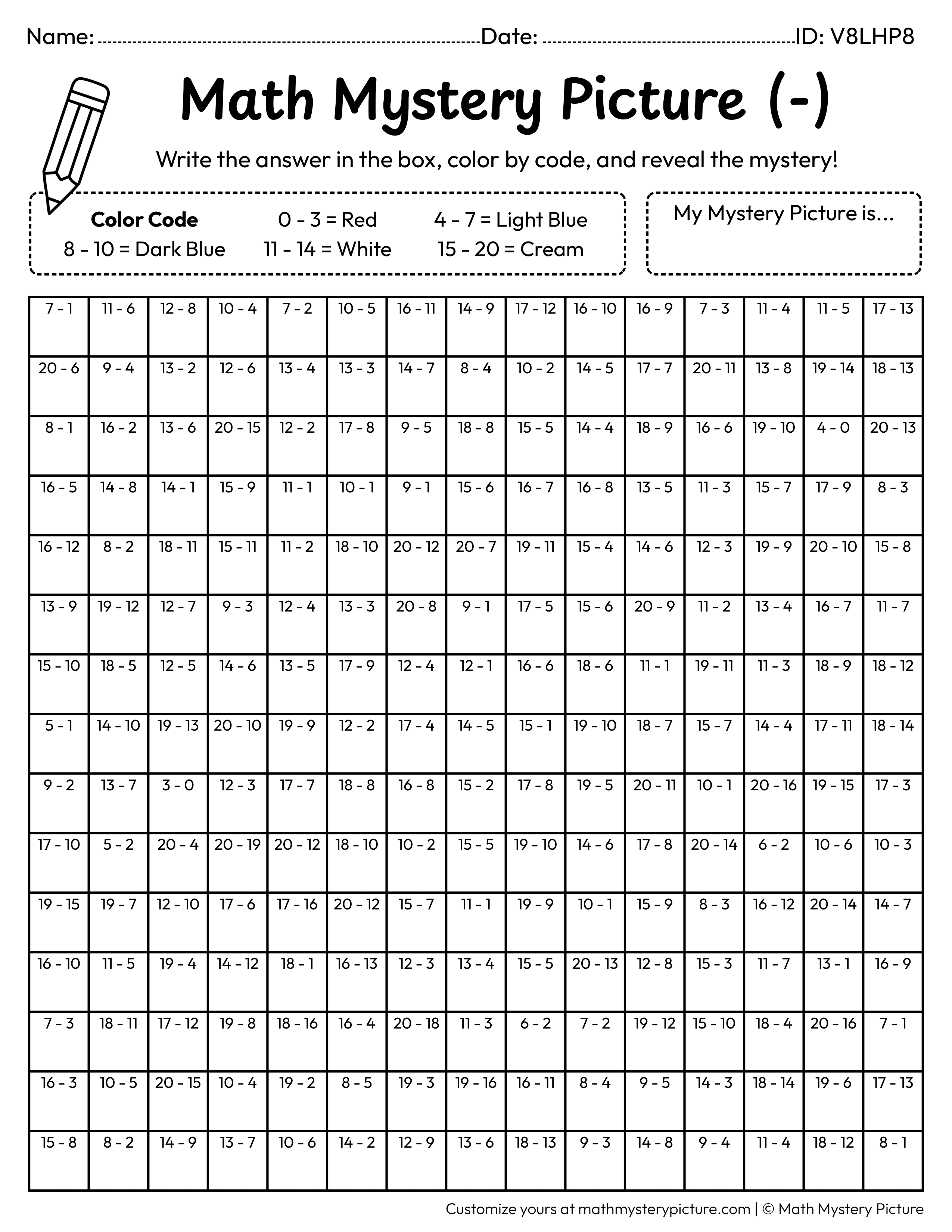 Name: ____ Date: ____ ID: V8LHP8

Math Mystery Picture (-)

Write the answer in the box, color by code, and reveal the mystery!

Color Code
0 - 3 = Red
4 - 7 = Light Blue
8 - 10 = Dark Blue
11 - 14 = White
15 - 20 = Cream

My Mystery Picture is...

| 7 - 1 | 11 - 6 | 12 - 8 | 10 - 4 | 7 - 2 | 10 - 5 | 16 - 11 | 14 - 9 | 17 - 12 | 16 - 10 | 16 - 9 | 7 - 3 | 11 - 4 | 11 - 5 | 17 - 13 |
|---|---|---|---|---|---|---|---|---|---|---|---|---|---|---|
| 20 - 6 | 9 - 4 | 13 - 2 | 12 - 6 | 13 - 4 | 13 - 3 | 14 - 7 | 8 - 4 | 10 - 2 | 14 - 5 | 17 - 7 | 20 - 11 | 13 - 8 | 19 - 14 | 18 - 13 |
| 8 - 1 | 16 - 2 | 13 - 6 | 20 - 15 | 12 - 2 | 17 - 8 | 9 - 5 | 18 - 8 | 15 - 5 | 14 - 4 | 18 - 9 | 16 - 6 | 19 - 10 | 4 - 0 | 20 - 13 |
| 16 - 5 | 14 - 8 | 14 - 1 | 15 - 9 | 11 - 1 | 10 - 1 | 9 - 1 | 15 - 6 | 16 - 7 | 16 - 8 | 13 - 5 | 11 - 3 | 15 - 7 | 17 - 9 | 8 - 3 |
| 16 - 12 | 8 - 2 | 18 - 11 | 15 - 11 | 11 - 2 | 18 - 10 | 20 - 12 | 20 - 7 | 19 - 11 | 15 - 4 | 14 - 6 | 12 - 3 | 19 - 9 | 20 - 10 | 15 - 8 |
| 13 - 9 | 19 - 12 | 12 - 7 | 9 - 3 | 12 - 4 | 13 - 3 | 20 - 8 | 9 - 1 | 17 - 5 | 15 - 6 | 20 - 9 | 11 - 2 | 13 - 4 | 16 - 7 | 11 - 7 |
| 15 - 10 | 18 - 5 | 12 - 5 | 14 - 6 | 13 - 5 | 17 - 9 | 12 - 4 | 12 - 1 | 16 - 6 | 18 - 6 | 11 - 1 | 19 - 11 | 11 - 3 | 18 - 9 | 18 - 12 |
| 5 - 1 | 14 - 10 | 19 - 13 | 20 - 10 | 19 - 9 | 12 - 2 | 17 - 4 | 14 - 5 | 15 - 1 | 19 - 10 | 18 - 7 | 15 - 7 | 14 - 4 | 17 - 11 | 18 - 14 |
| 9 - 2 | 13 - 7 | 3 - 0 | 12 - 3 | 17 - 7 | 18 - 8 | 16 - 8 | 15 - 2 | 17 - 8 | 19 - 5 | 20 - 11 | 10 - 1 | 20 - 16 | 19 - 15 | 17 - 3 |
| 17 - 10 | 5 - 2 | 20 - 4 | 20 - 19 | 20 - 12 | 18 - 10 | 10 - 2 | 15 - 5 | 19 - 10 | 14 - 6 | 17 - 8 | 20 - 14 | 6 - 2 | 10 - 6 | 10 - 3 |
| 19 - 15 | 19 - 7 | 12 - 10 | 17 - 6 | 17 - 16 | 20 - 12 | 15 - 7 | 11 - 1 | 19 - 9 | 10 - 1 | 15 - 9 | 8 - 3 | 16 - 12 | 20 - 14 | 14 - 7 |
| 16 - 10 | 11 - 5 | 19 - 4 | 14 - 12 | 18 - 1 | 16 - 13 | 12 - 3 | 13 - 4 | 15 - 5 | 20 - 13 | 12 - 8 | 15 - 3 | 11 - 7 | 13 - 1 | 16 - 9 |
| 7 - 3 | 18 - 11 | 17 - 12 | 19 - 8 | 18 - 16 | 16 - 4 | 20 - 18 | 11 - 3 | 6 - 2 | 7 - 2 | 19 - 12 | 15 - 10 | 18 - 4 | 20 - 16 | 7 - 1 |
| 16 - 3 | 10 - 5 | 20 - 15 | 10 - 4 | 19 - 2 | 8 - 5 | 19 - 3 | 19 - 16 | 16 - 11 | 8 - 4 | 9 - 5 | 14 - 3 | 18 - 14 | 19 - 6 | 17 - 13 |
| 15 - 8 | 8 - 2 | 14 - 9 | 13 - 7 | 10 - 6 | 14 - 2 | 12 - 9 | 13 - 6 | 18 - 13 | 9 - 3 | 14 - 8 | 9 - 4 | 11 - 4 | 18 - 12 | 8 - 1 |

Customize yours at mathmysterypicture.com | © Math Mystery Picture